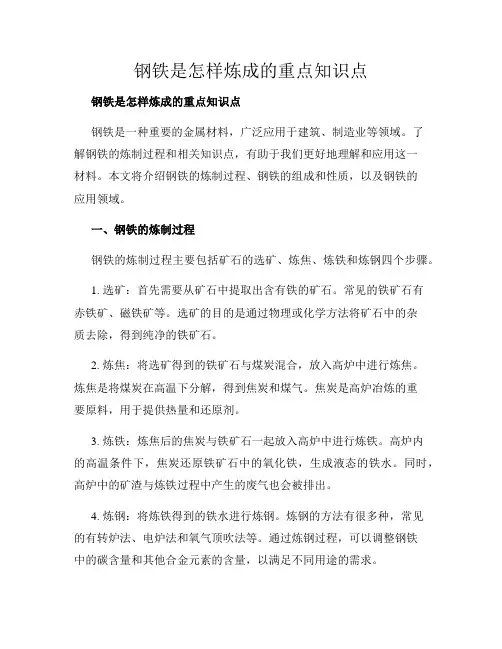 钢铁是怎样炼成的重点知识点

钢铁是怎样炼成的重点知识点

钢铁是一种重要的金属材料，广泛应用于建筑、制造业等领域。了解钢铁的炼制过程和相关知识点，有助于我们更好地理解和应用这一材料。本文将介绍钢铁的炼制过程、钢铁的组成和性质，以及钢铁的应用领域。

一、钢铁的炼制过程

钢铁的炼制过程主要包括矿石的选矿、炼焦、炼铁和炼钢四个步骤。

1. 选矿：首先需要从矿石中提取出含有铁的矿石。常见的铁矿石有赤铁矿、磁铁矿等。选矿的目的是通过物理或化学方法将矿石中的杂质去除，得到纯净的铁矿石。

2. 炼焦：将选矿得到的铁矿石与煤炭混合，放入高炉中进行炼焦。炼焦是将煤炭在高温下分解，得到焦炭和煤气。焦炭是高炉冶炼的重要原料，用于提供热量和还原剂。

3. 炼铁：炼焦后的焦炭与铁矿石一起放入高炉中进行炼铁。高炉内的高温条件下，焦炭还原铁矿石中的氧化铁，生成液态的铁水。同时，高炉中的矿渣与炼铁过程中产生的废气也会被排出。

4. 炼钢：将炼铁得到的铁水进行炼钢。炼钢的方法有很多种，常见的有转炉法、电炉法和氧气顶吹法等。通过炼钢过程，可以调整钢铁中的碳含量和其他合金元素的含量，以满足不同用途的需求。